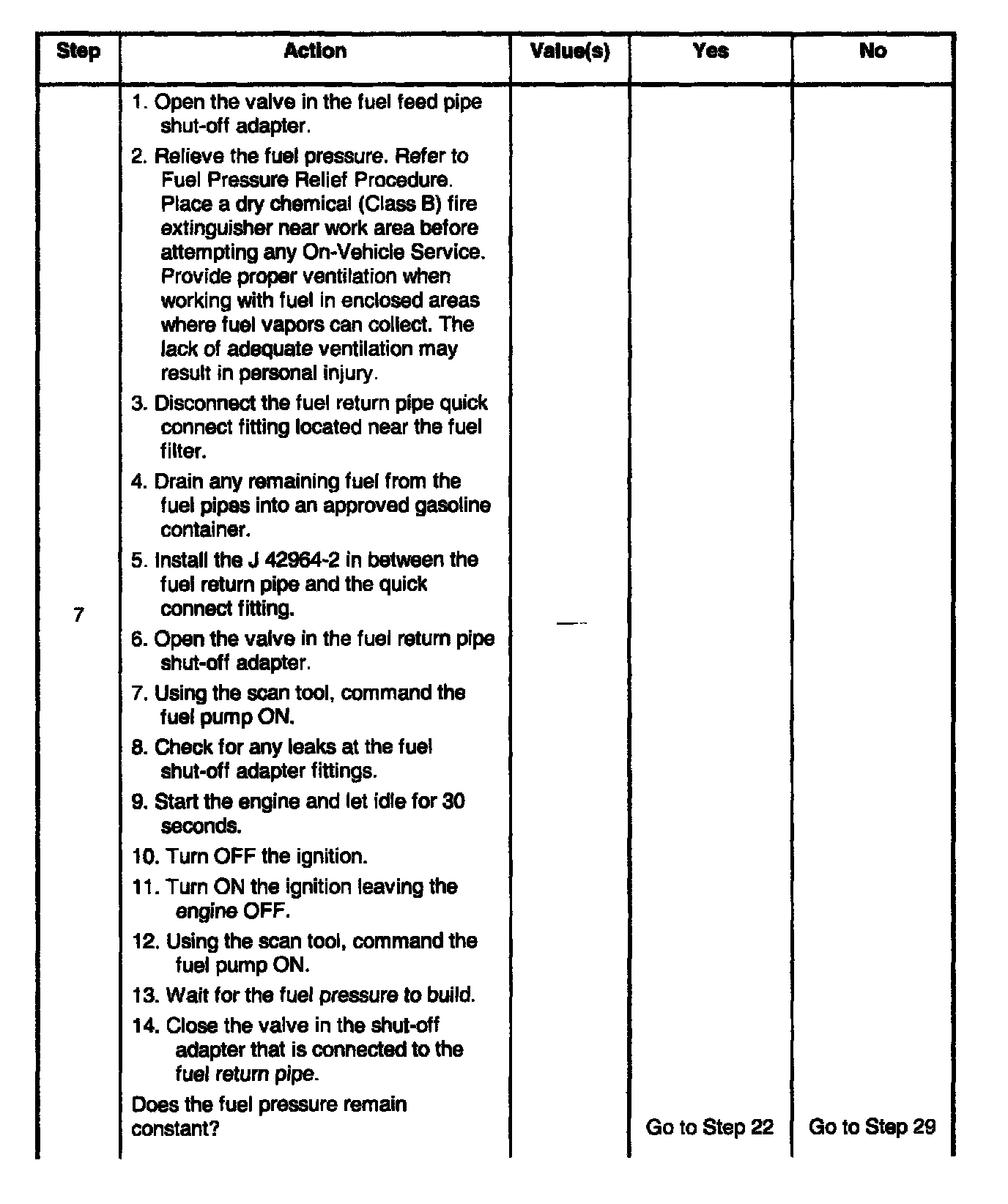 | Step | Action | Value(s) | Yes | No |
|---|---|---|---|---|
| 7 | 1. Open the valve in the fuel feed pipe shut-off adapter.<br>2. Relieve the fuel pressure. Refer to Fuel Pressure Relief Procedure. Place a dry chemical (Class B) fire extinguisher near work area before attempting any On-Vehicle Service. Provide proper ventilation when working with fuel in enclosed areas where fuel vapors can collect. The lack of adequate ventilation may result in personal injury.<br>3. Disconnect the fuel return pipe quick connect fitting located near the fuel filter.<br>4. Drain any remaining fuel from the fuel pipes into an approved gasoline container.<br>5. Install the J 42964-2 in between the fuel return pipe and the quick connect fitting.<br>6. Open the valve in the fuel return pipe shut-off adapter.<br>7. Using the scan tool, command the fuel pump ON.<br>8. Check for any leaks at the fuel shut-off adapter fittings.<br>9. Start the engine and let idle for 30 seconds.<br>10. Turn OFF the ignition.<br>11. Turn ON the ignition leaving the engine OFF.<br>12. Using the scan tool, command the fuel pump ON.<br>13. Wait for the fuel pressure to build.<br>14. Close the valve in the shut-off adapter that is connected to the fuel return pipe.<br>Does the fuel pressure remain constant? | — | Go to Step 22 | Go to Step 29 |